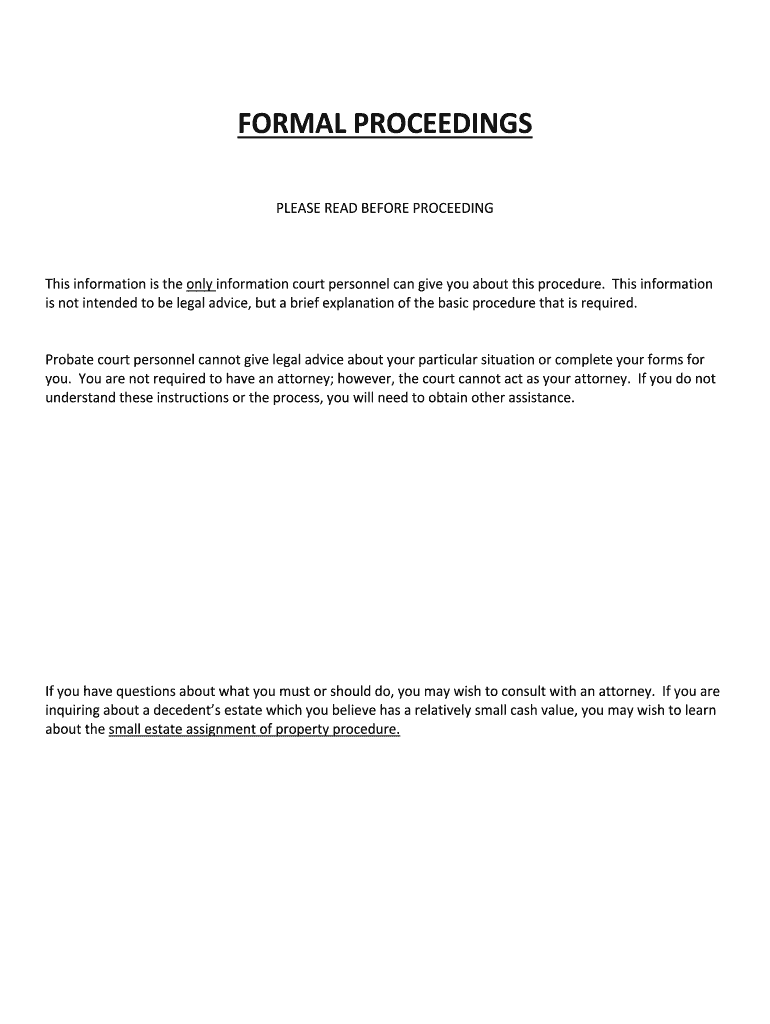 FORMAL PROCEEDINGS

PLEASE READ BEFORE PROCEEDING

This information is the only information court personnel can give you about this procedure. This information is not intended to be legal advice, but a brief explanation of the basic procedure that is required.

Probate court personnel cannot give legal advice about your particular situation or complete your forms for you. You are not required to have an attorney; however, the court cannot act as your attorney. If you do not understand these instructions or the process, you will need to obtain other assistance.

If you have questions about what you must or should do, you may wish to consult with an attorney. If you are inquiring about a decedent's estate which you believe has a relatively small cash value, you may wish to learn about the small estate assignment of property procedure.